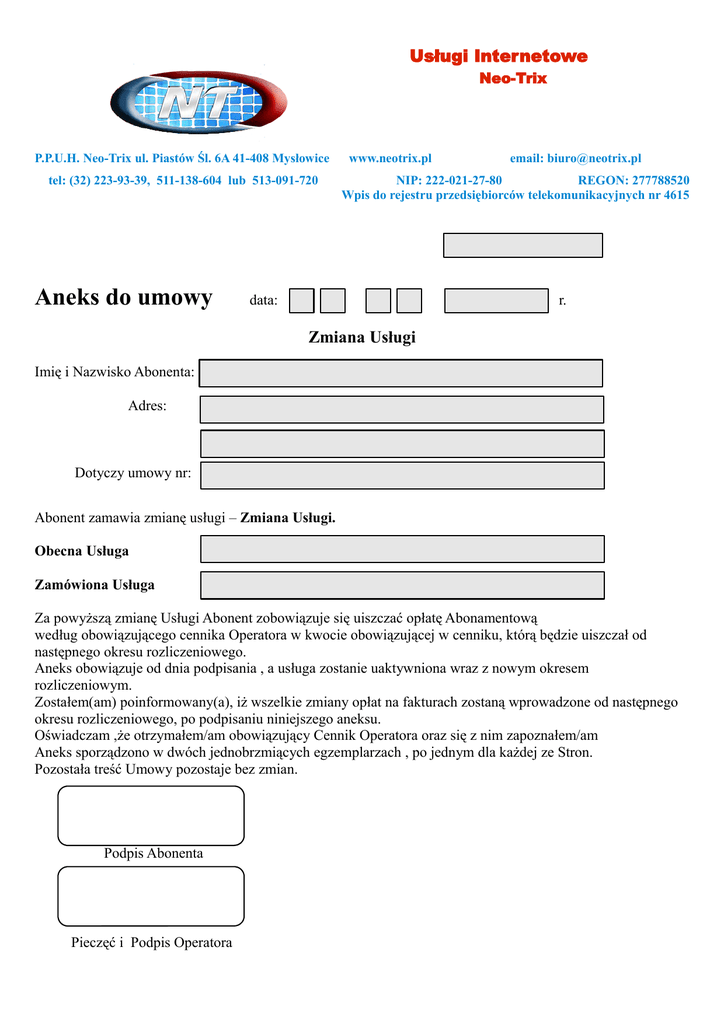 Usługi Internetowe
Neo-Trix

NT

P.P.U.H. Neo-Trix ul. Piastów Śl. 6A 41-408 Mysłowice www.neotrix.pl email: biuro@neotrix.pl
tel: (32) 223-93-39, 511-138-604 lub 513-091-720 NIP: 222-021-27-80 REGON: 277788520
Wpis do rejestru przedsiębiorców telekomunikacyjnych nr 4615

Aneks do umowy data: r.

Zmiana Usługi

Imię i Nazwisko Abonenta:
Adres:

Dotyczy umowy nr:

Abonent zamawia zmianę usługi – Zmiana Usługi.

Obecna Usługa

Zamówiona Usługa

Za powyższą zmianę Usługi Abonent zobowiązuje się uiszczać opłatę Abonamentową według obowiązującego cennika Operatora w kwocie obowiązującej w cenniku, którą będzie uiszczał od następnego okresu rozliczeniowego.
Aneks obowiązuje od dnia podpisania , a usługa zostanie uaktywniona wraz z nowym okresem rozliczeniowym.
Zostałem(am) poinformowany(a), iż wszelkie zmiany opłat na fakturach zostaną wprowadzone od następnego okresu rozliczeniowego, po podpisaniu niniejszego aneksu.
Oświadczam ,że otrzymałem/am obowiązujący Cennik Operatora oraz się z nim zapoznałem/am
Aneks sporządzono w dwóch jednobrzmiących egzemplarzach , po jednym dla każdej ze Stron.
Pozostała treść Umowy pozostaje bez zmian.

Podpis Abonenta

Pieczęć i Podpis Operatora